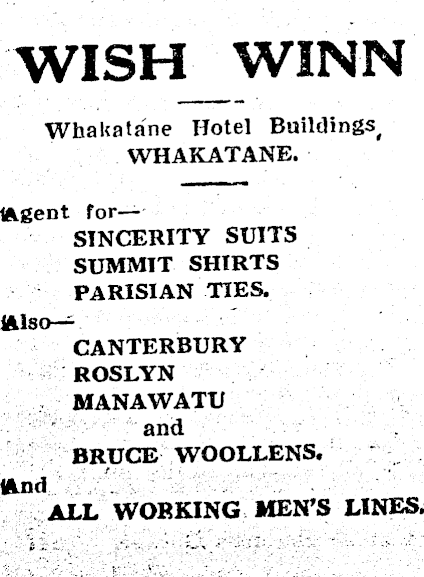 WISH WINN

Whakatane Hotel Buildings,
WHAKATANE.

Agent for—
SINCERITY SUITS
SUMMIT SHIRTS
PARISIAN TIES.

Also—
CANTERBURY
ROSLYN
MANAWATU
and
BRUCE WOOLLENS.

And
ALL WORKING MEN'S LINES.